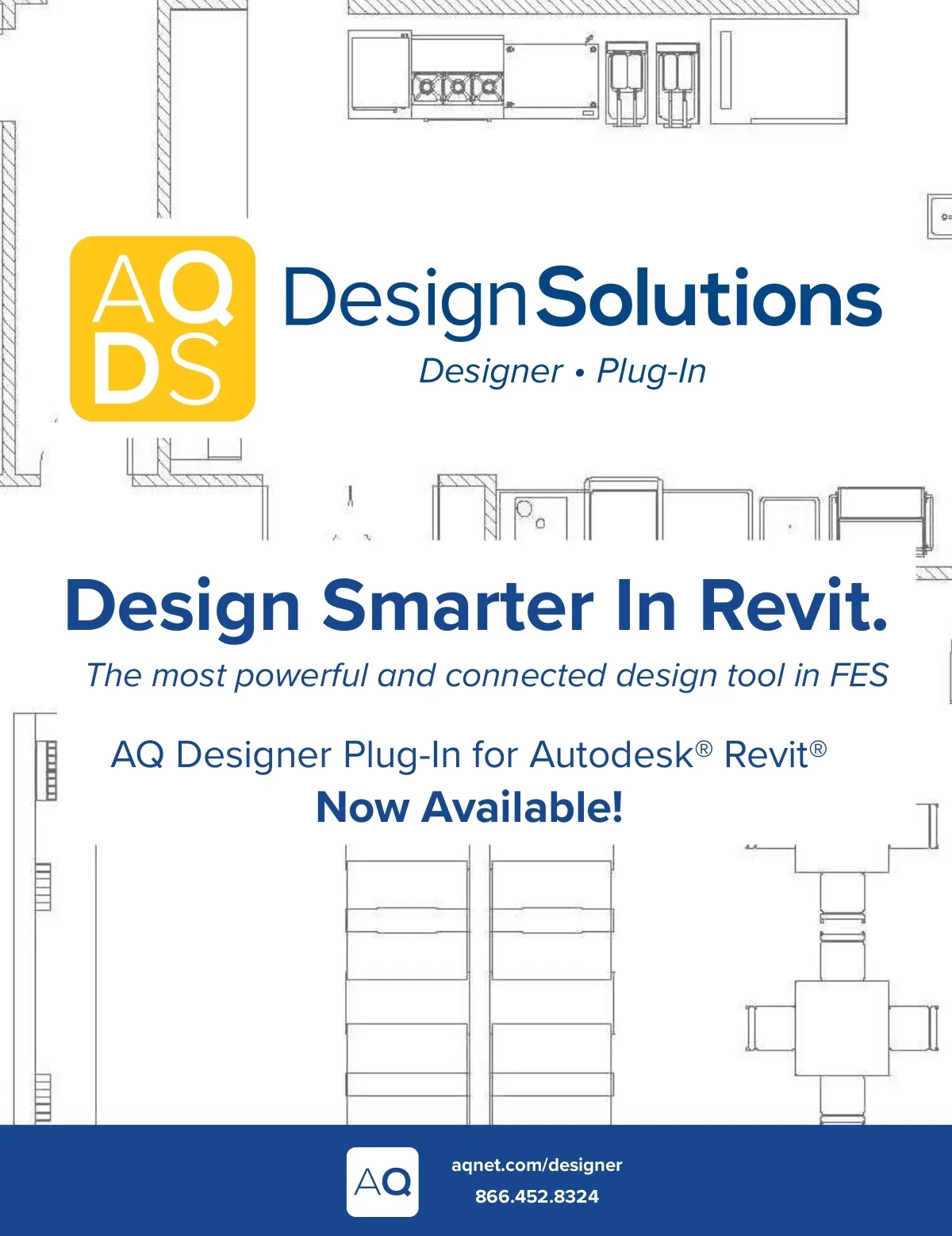 AQ
DS

DesignSolutions
Designer • Plug-In

Design Smarter In Revit.

The most powerful and connected design tool in FES

AQ Designer Plug-In for Autodesk® Revit®
Now Available!

AQ

aqnet.com/designer
866.452.8324